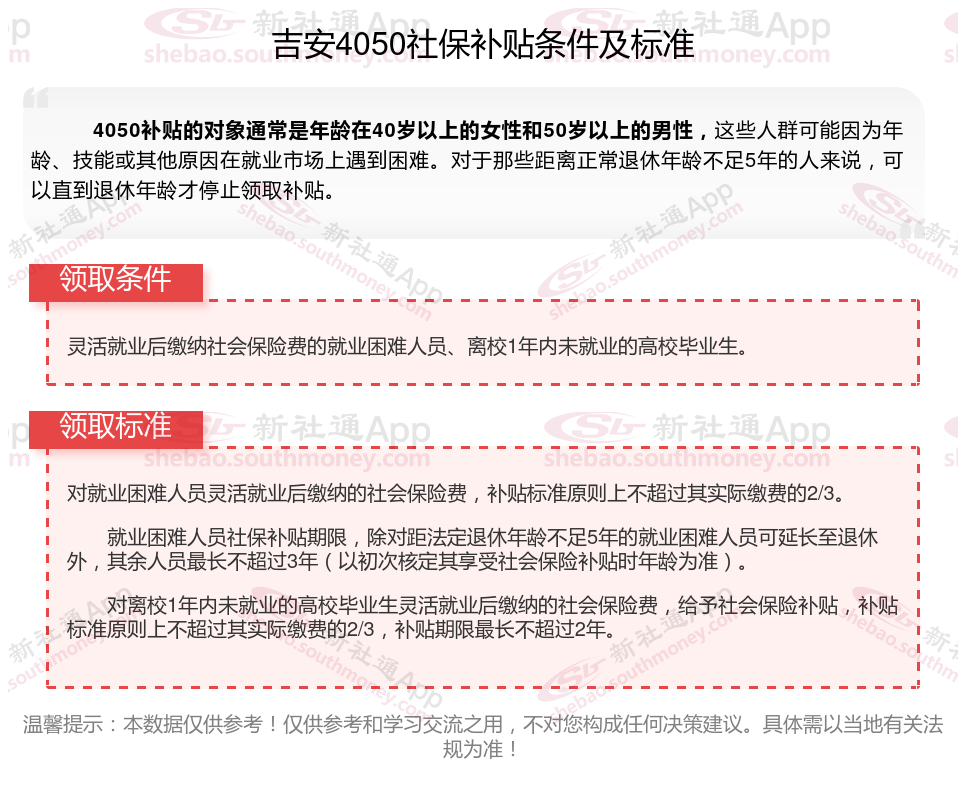 吉安4050社保补贴条件及标准

4050补贴的对象通常是年龄在40岁以上的女性和50岁以上的男性，这些人群可能因为年龄、技能或其他原因在就业市场上遇到困难。对于那些距离正常退休年龄不足5年的人来说，可以直到退休年龄才停止领取补贴。

领取条件

灵活就业后缴纳社会保险费的就业困难人员、离校1年内未就业的高校毕业生。

领取标准

对就业困难人员灵活就业后缴纳的社会保险费，补贴标准原则上不超过其实际缴费的2/3。

就业困难人员社保补贴期限，除对距法定退休年龄不足5年的就业困难人员可延长至退休外，其余人员最长不超过3年（以初次核定其享受社会保险补贴时年龄为准）。

对离校1年内未就业的高校毕业生灵活就业后缴纳的社会保险费，给予社会保险补贴，补贴标准原则上不超过其实际缴费的2/3，补贴期限最长不超过2年。

温馨提示：本数据仅供参考！仅供参考和学习交流之用，不对您构成任何决策建议。具体需以当地有关法规为准！

新社通App shebao.southmoney.com